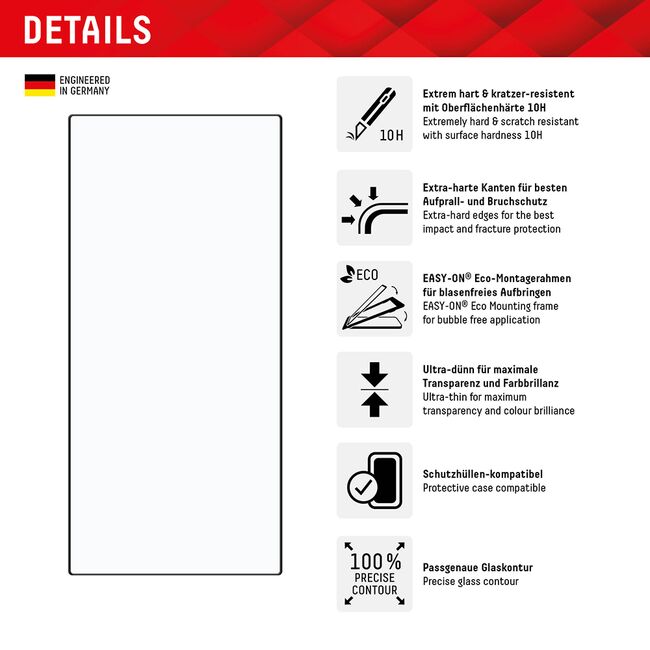 DETAILS

ENGINEERED IN GERMANY

10H

Extrem hart & kratzer-resistent mit Oberflächenhärte 10H
Extremely hard & scratch resistant with surface hardness 10H

Extra-harte Kanten für besten Aufprall- und Bruchschutz
Extra-hard edges for the best impact and fracture protection

ECO

EASY-ON® Eco-Montagerahmen für blasenfreies Aufbringen
EASY-ON® Eco Mounting frame for bubble free application

Ultra-dünn für maximale Transparenz und Farbbrillanz
Ultra-thin for maximum transparency and colour brilliance

Schutzhüllen-kompatibel
Protective case compatible

100% PRECISE CONTOUR

Passgenaue Glaskontur
Precise glass contour